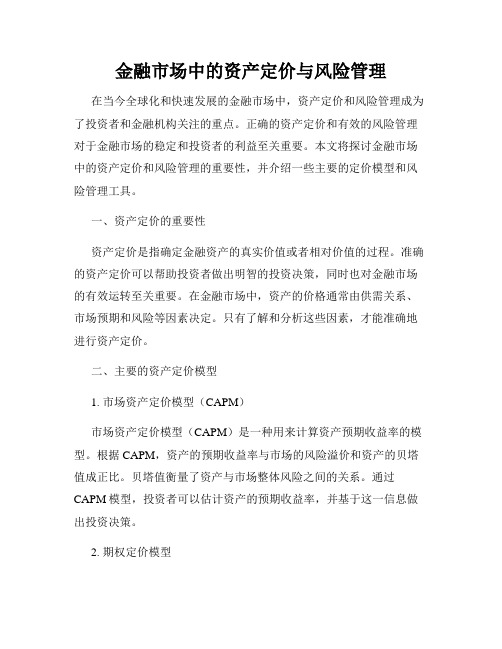 金融市场中的资产定价与风险管理

在当今全球化和快速发展的金融市场中，资产定价和风险管理成为了投资者和金融机构关注的重点。正确的资产定价和有效的风险管理对于金融市场的稳定和投资者的利益至关重要。本文将探讨金融市场中的资产定价和风险管理的重要性，并介绍一些主要的定价模型和风险管理工具。

一、资产定价的重要性

资产定价是指确定金融资产的真实价值或者相对价值的过程。准确的资产定价可以帮助投资者做出明智的投资决策，同时也对金融市场的有效运转至关重要。在金融市场中，资产的价格通常由供需关系、市场预期和风险等因素决定。只有了解和分析这些因素，才能准确地进行资产定价。

二、主要的资产定价模型

1. 市场资产定价模型（CAPM）

市场资产定价模型（CAPM）是一种用来计算资产预期收益率的模型。根据 CAPM，资产的预期收益率与市场的风险溢价和资产的贝塔值成正比。贝塔值衡量了资产与市场整体风险之间的关系。通过 CAPM 模型，投资者可以估计资产的预期收益率，并基于这一信息做出投资决策。

2. 期权定价模型